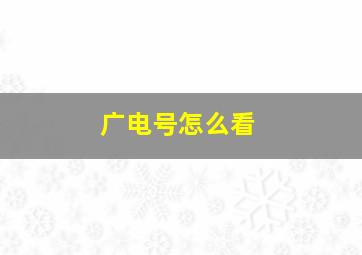 广电号怎么看